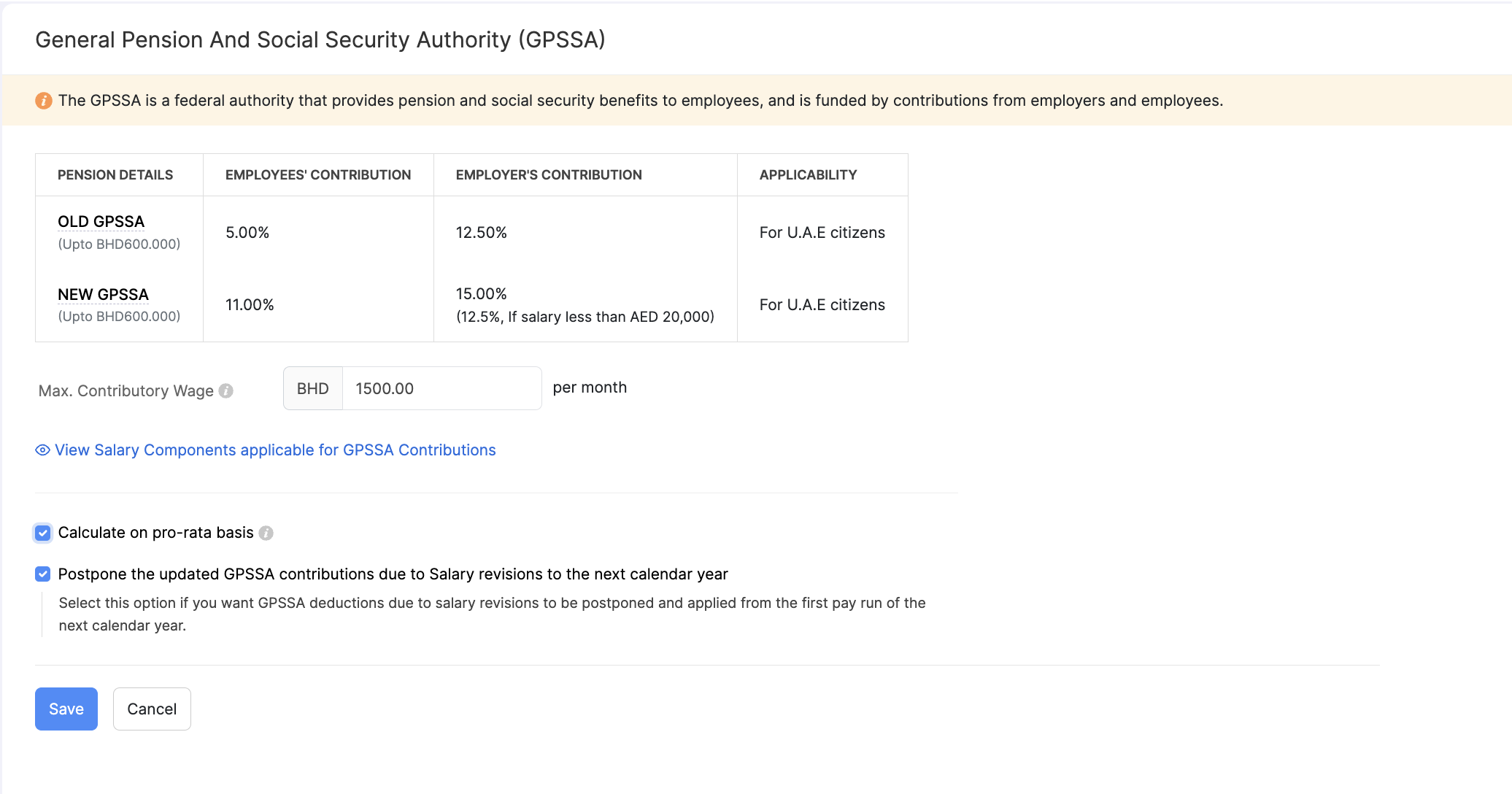 General Pension And Social Security Authority (GPSSA)

The GPSSA is a federal authority that provides pension and social security benefits to employees, and is funded by contributions from employers and employees.

| PENSION DETAILS | EMPLOYEES' CONTRIBUTION | EMPLOYER'S CONTRIBUTION | APPLICABILITY |
|---|---|---|---|
| OLD GPSSA (Upto BHD600.000) | 5.00% | 12.50% | For U.A.E citizens |
| NEW GPSSA (Upto BHD600.000) | 11.00% | 15.00% (12.5%, If salary less than AED 20,000) | For U.A.E citizens |

Max. Contributory Wage BHD 1500.00 per month

View Salary Components applicable for GPSSA Contributions

Calculate on pro-rata basis

Postpone the updated GPSSA contributions due to Salary revisions to the next calendar year

Select this option if you want GPSSA deductions due to salary revisions to be postponed and applied from the first pay run of the next calendar year.

Save Cancel